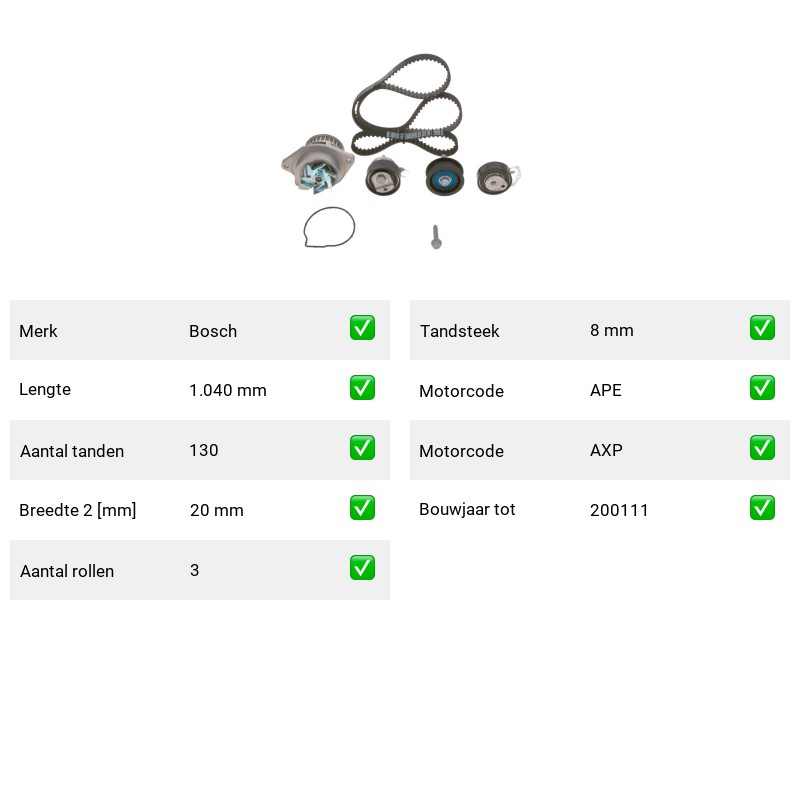 | Merk | Bosch | ✅ |
|---|---|---|
| Lengte | 1.040 mm | ✅ |
| Aantal tanden | 130 | ✅ |
| Breedte 2 [mm] | 20 mm | ✅ |
| Aantal rollen | 3 | ✅ |

| Tandsteek | 8 mm | ✅ |
|---|---|---|
| Motorcode | APE | ✅ |
| Motorcode | AXP | ✅ |
| Bouwjaar tot | 200111 | ✅ |